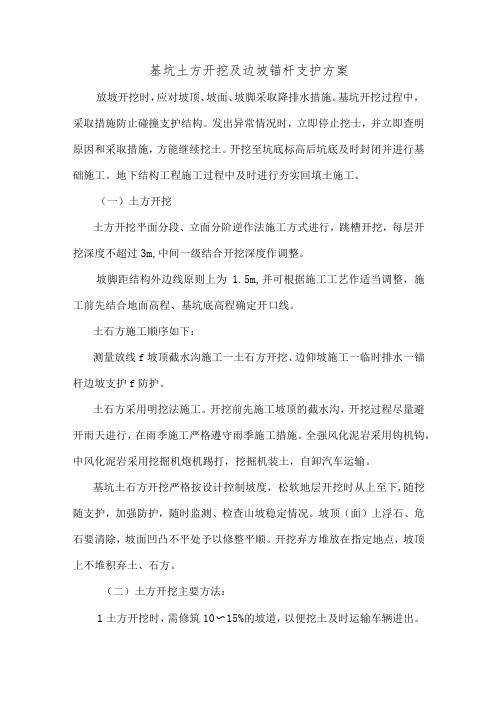 基坑土方开挖及边坡锚杆支护方案

放坡开挖时，应对坡顶、坡面、坡脚采取降排水措施。基坑开挖过程中，采取措施防止碰撞支护结构。发出异常情况时，立即停止挖土，并立即查明原因和采取措施，方能继续挖土。开挖至坑底标高后坑底及时封闭并进行基础施工。地下结构工程施工过程中及时进行夯实回填土施工。

（一）土方开挖

土方开挖平面分段、立面分阶逆作法施工方式进行，跳槽开挖，每层开挖深度不超过3m,中间一级结合开挖深度作调整。

坡脚距结构外边线原则上为 1.5m,并可根据施工工艺作适当调整，施工前先结合地面高程、基坑底高程确定开口线。

土石方施工顺序如下：

测量放线f坡顶截水沟施工一土石方开挖、边仰坡施工一临时排水一锚杆边坡支护f防护。

土石方采用明挖法施工。开挖前先施工坡顶的截水沟，开挖过程尽量避开雨天进行，在雨季施工严格遵守雨季施工措施。全强风化泥岩采用钩机钩，中风化泥岩采用挖掘机炮机踢打，挖掘机装土，自卸汽车运输。

基坑土石方开挖严格按设计控制坡度，松软地层开挖时从上至下，随挖随支护，加强防护，随时监测、检查山坡稳定情况。坡顶（面）上浮石、危石要清除，坡面凹凸不平处予以修整平顺。开挖弃方堆放在指定地点，坡顶上不堆积弃土、石方。

（二）土方开挖主要方法：

1土方开挖时，需修筑10〜15%的坡道，以便挖土及时运输车辆进出。